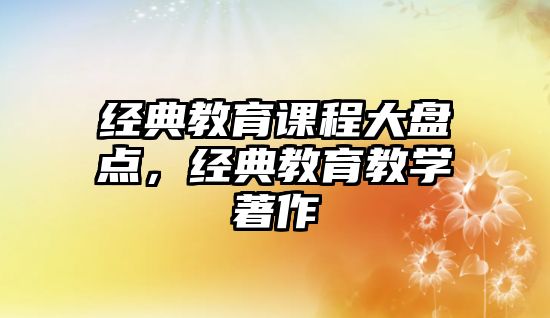 经典教育课程大盘点，经典教育教学著作